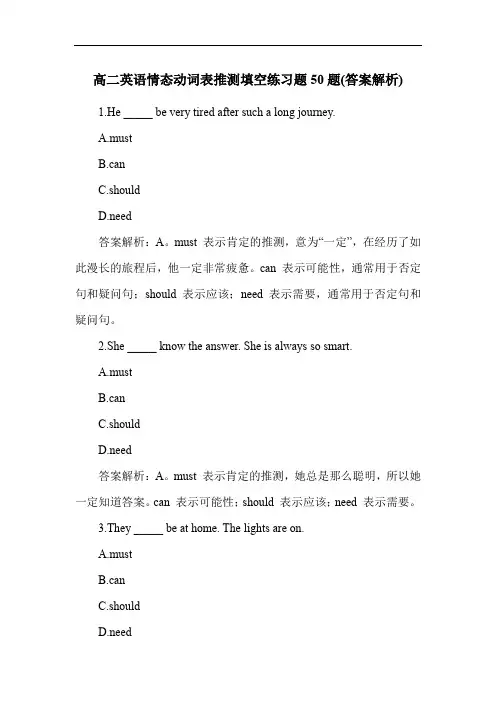 高二英语情态动词表推测填空练习题 50 题(答案解析)

1.He _____ be very tired after such a long journey.

A.must

B.can

C.should

D.need

答案解析：A。must 表示肯定的推测，意为“一定”，在经历了如此漫长的旅程后，他一定非常疲惫。can 表示可能性，通常用于否定句和疑问句；should 表示应该；need 表示需要，通常用于否定句和疑问句。

2.She _____ know the answer. She is always so smart.

A.must

B.can

C.should

D.need

答案解析：A。must 表示肯定的推测，她总是那么聪明，所以她一定知道答案。can 表示可能性；should 表示应该；need 表示需要。

3.They _____ be at home. The lights are on.

A.must

B.can

C.should

D.need